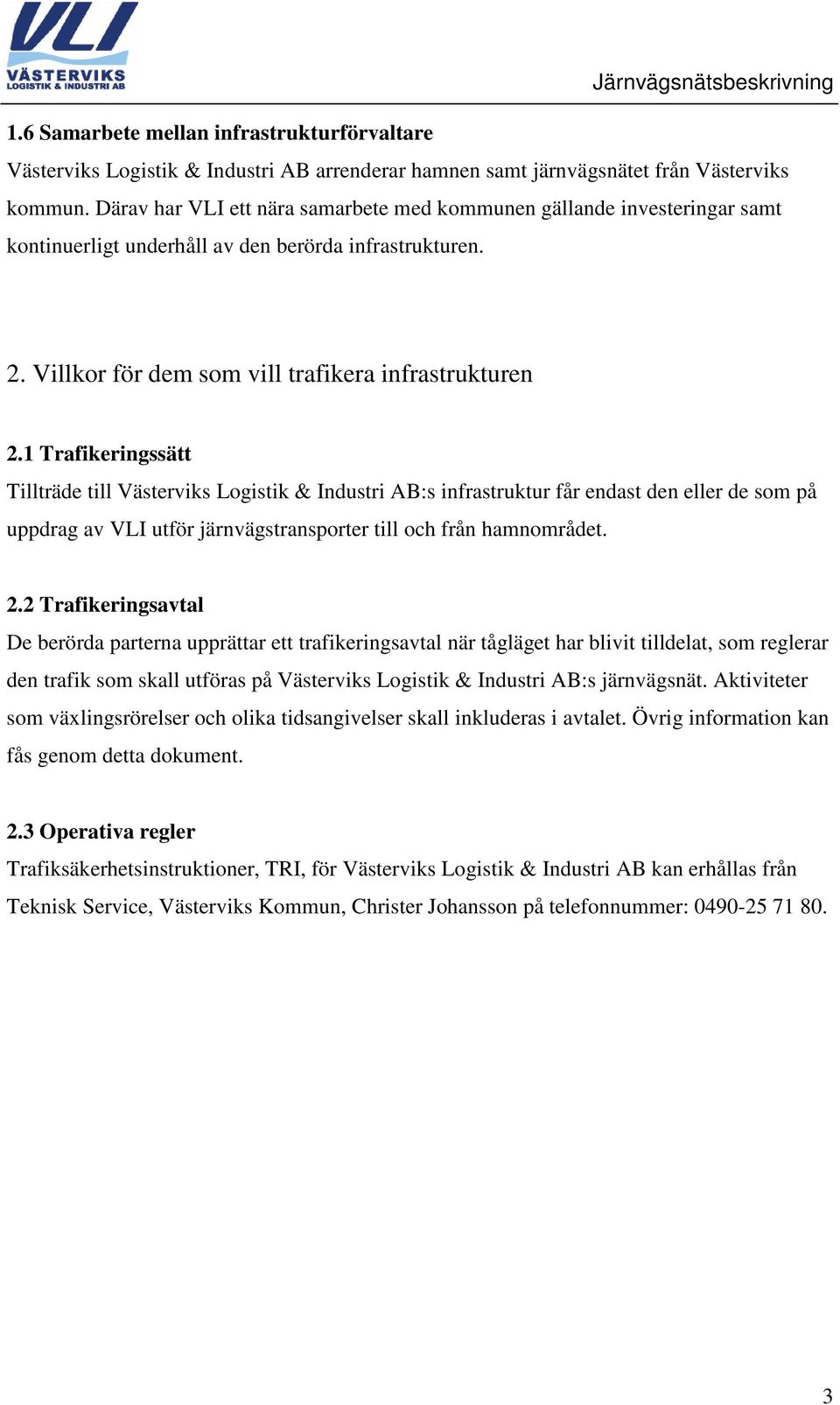 VLI
VÄSTERVIKS
LOGISTIK & INDUSTRI AB

Järnvägsnätsbeskrivning

1.6 Samarbete mellan infrastrukturförvaltare
Västerviks Logistik & Industri AB arrenderar hamnen samt järnvägsnätet från Västerviks kommun. Därav har VLI ett nära samarbete med kommunen gällande investeringar samt kontinuerligt underhåll av den berörda infrastrukturen.

2. Villkor för dem som vill trafikera infrastrukturen

2.1 Trafikeringssätt
Tillträde till Västerviks Logistik & Industri AB:s infrastruktur får endast den eller de som på uppdrag av VLI utför järnvägstransporter till och från hamnområdet.

2.2 Trafikeringsavtal
De berörda parterna upprättar ett trafikeringsavtal när tågläget har blivit tilldelat, som reglerar den trafik som skall utföras på Västerviks Logistik & Industri AB:s järnvägsnät. Aktiviteter som växlingsrörelser och olika tidsangivelser skall inkluderas i avtalet. Övrig information kan fås genom detta dokument.

2.3 Operativa regler
Trafiksäkerhetsinstruktioner, TRI, för Västerviks Logistik & Industri AB kan erhållas från Teknisk Service, Västerviks Kommun, Christer Johansson på telefonnummer: 0490-25 71 80.

3